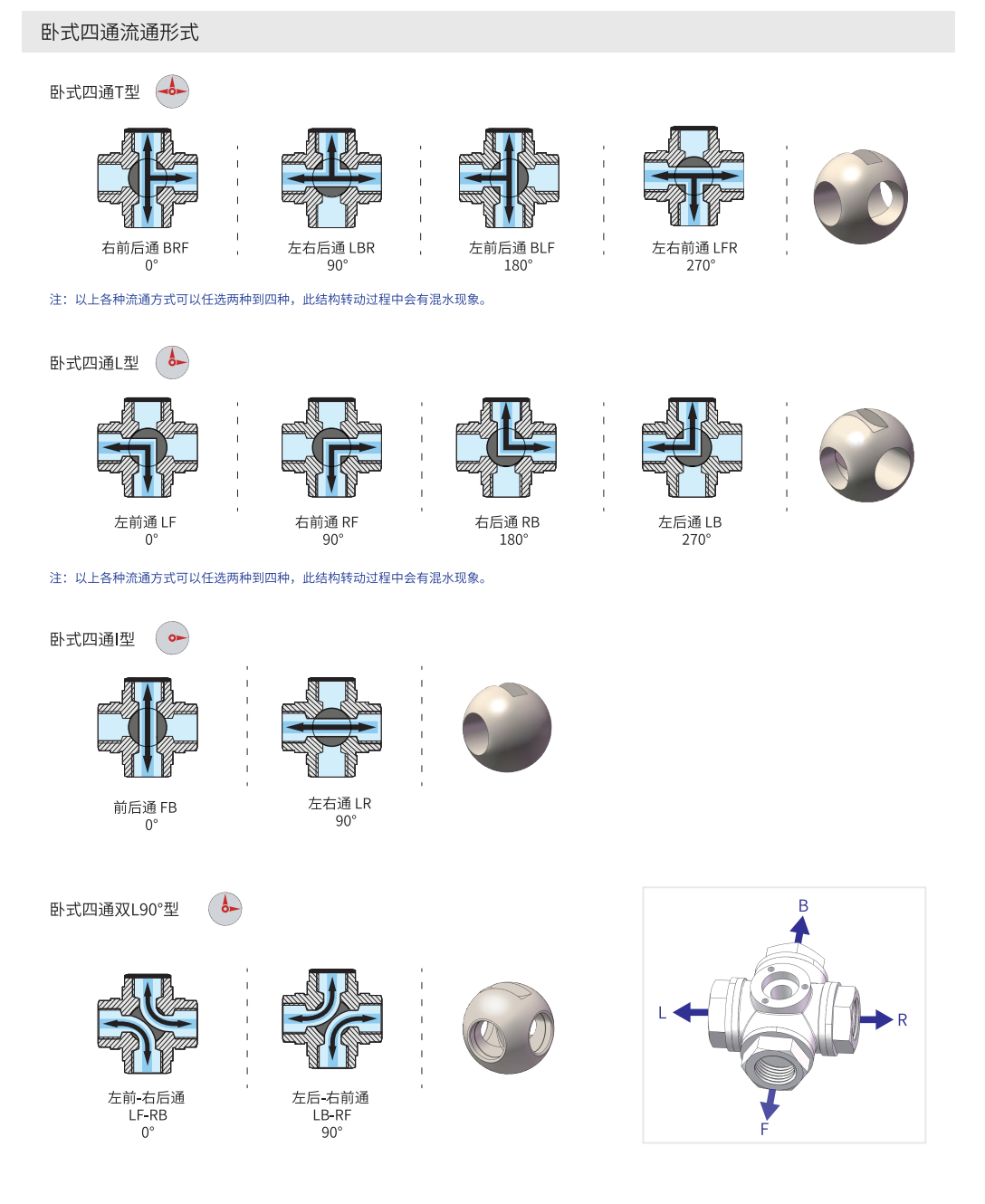 卧式四通流通形式

卧式四通T型

右前后通 BRF
0°

左右后通 LBR
90°

左前后通 BLF
180°

左右前通 LFR
270°

注：以上各种流通方式可以任选两种到四种，此结构转动过程中会有混水现象。

卧式四通L型

左前通 LF
0°

右前通 RF
90°

右后通 RB
180°

左后通 LB
270°

注：以上各种流通方式可以任选两种到四种，此结构转动过程中会有混水现象。

卧式四通I型

前后通 FB
0°

左右通 LR
90°

卧式四通双L90°型

左前-右后通
LF-RB
0°

左后-右前通
LB-RF
90°

B
L
R
F